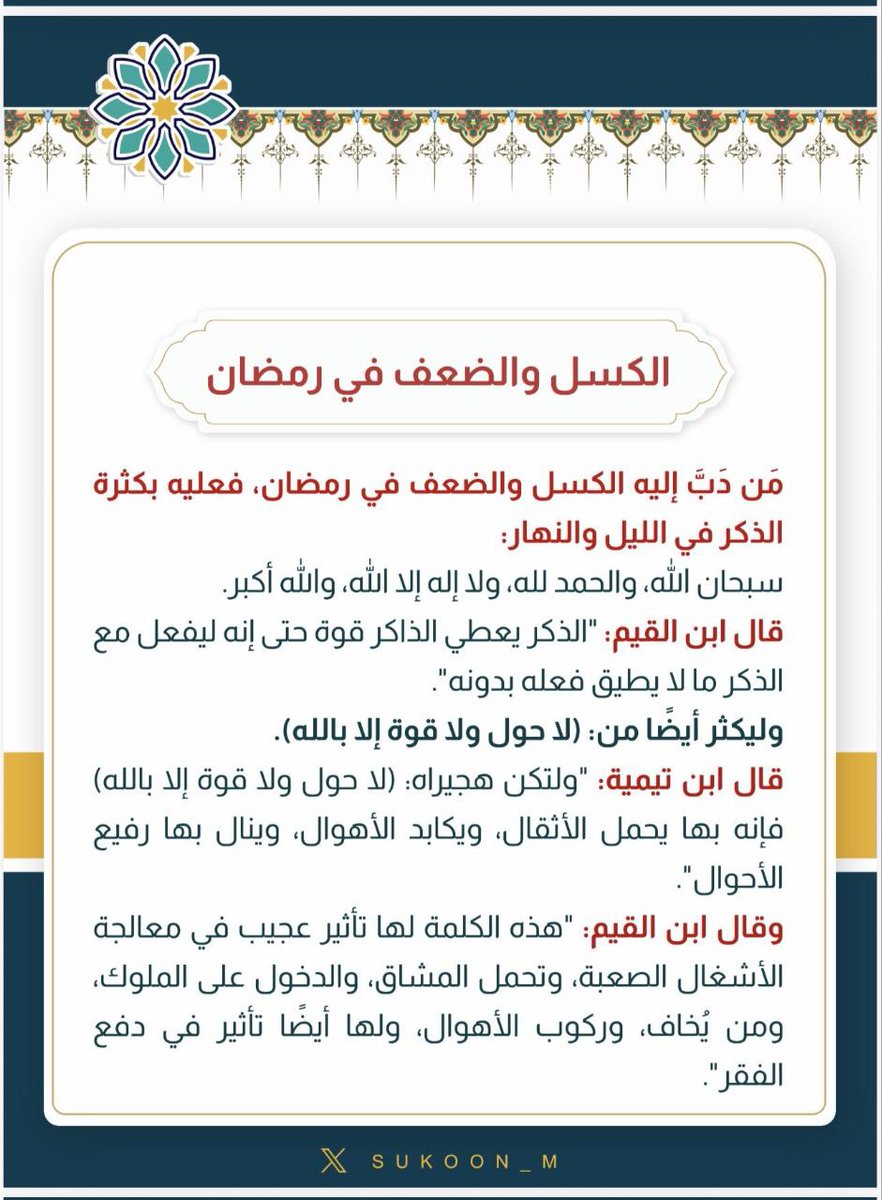 الكسل والضعف في رمضان

مَن دَبَّ إليه الكسل والضعف في رمضان، فعليه بكثرة الذكر في الليل والنهار:

سبحان الله، والحمد لله، ولا إله إلا الله، والله أكبر.

قال ابن القيم: "الذكر يعطي الذاكر قوة حتى إنه ليفعل مع الذكر ما لا يطيق فعله بدونه".

وليكثر أيضًا من: (لا حول ولا قوة إلا بالله).

قال ابن تيمية: "ولتكن هجيراه: (لا حول ولا قوة إلا بالله) فإنه بها يحمل الأثقال، ويكابد الأهوال، وينال بها رفيع الأحوال".

وقال ابن القيم: "هذه الكلمة لها تأثير عجيب في معالجة الأشغال الصعبة، وتحمل المشاق، والدخول على الملوك، ومن يُخاف، وركوب الأهوال، ولها أيضًا تأثير في دفع الفقر".

SUKOON_M